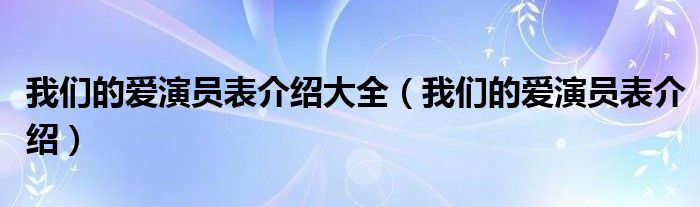 我们的爱演员表介绍大全（我们的爱演员表介绍）